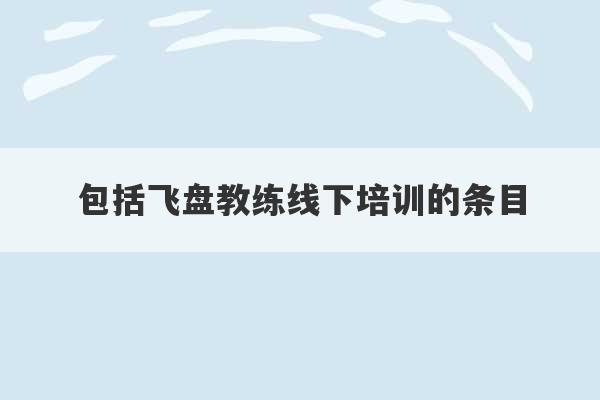 包括飞盘教练线下培训的条目